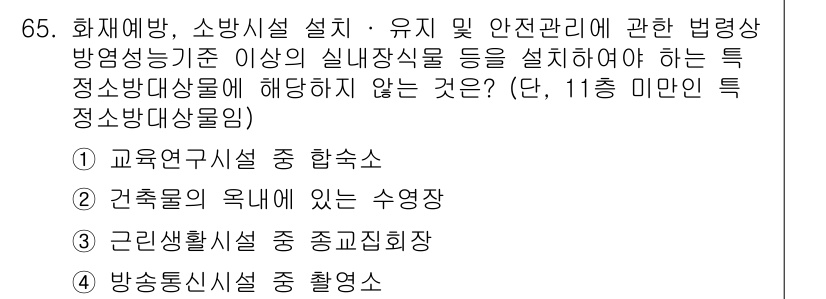 65. 화재예방, 소방시설 설치 · 유지 및 안전관리에 관한 법령상 방염성능기준 이상의 실내장식물 등을 설치하여야 하는 특정소방대상물에 해당하지 않는 것은? (단, 11층 미만인 특정소방대상물임)

① 교육연구시설 중 합숙소

② 건축물의 옥내에 있는 수영장

③ 근린생활시설 중 종교집회장

④ 방송통신시설 중 촬영소